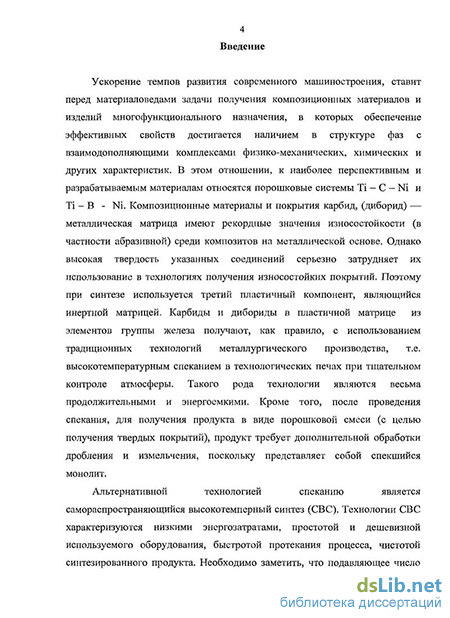 4

Введение

Ускорение темпов развития современного машиностроения, ставит перед материаловедами задачи получения композиционных материалов и изделий многофункционального назначения, в которых обеспечение эффективных свойств достигается наличием в структуре фаз с взаимодополняющими комплексами физико-механических, химических и других характеристик. В этом отношении, к наиболее перспективным и разрабатываемым материалам относятся порошковые системы Ti – C – Ni и Ti – B - Ni. Композиционные материалы и покрытия карбид, (диборид) — металлическая матрица имеют рекордные значения износостойкости (в частности абразивной) среди композитов на металлической основе. Однако высокая твердость указанных соединений серьезно затрудняет их использование в технологиях получения износостойких покрытий. Поэтому при синтезе используется третий пластичный компонент, являющийся инертной матрицей. Карбиды и дибориды в пластичной матрице из элементов группы железа получают, как правило, с использованием традиционных технологий металлургического производства, т.е. высокотемпературным спеканием в технологических печах при тщательном контроле атмосферы. Такого рода технологии являются весьма продолжительными и энергоемкими. Кроме того, после проведения спекания, для получения продукта в виде порошковой смеси (с целью получения твердых покрытий), продукт требует дополнительной обработки дробления и измельчения, поскольку представляет собой спекшийся монолит.

Альтернативной технологией спеканию является самораспространяющийся высокотемперный синтез (СВС). Технологии СВС характеризуются низкими энергозатратами, простотой и дешевизной используемого оборудования, быстротой протекания процесса, чистотой синтезированного продукта. Необходимо заметить, что подавляющее число

dsLib.net
библиотека диссертаций